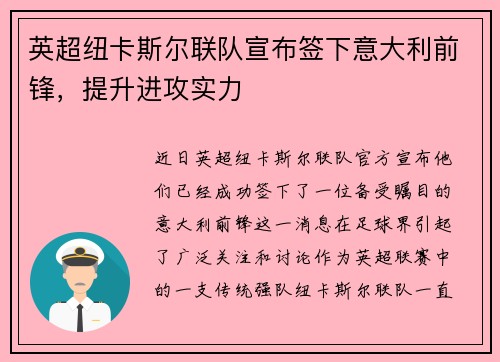 英超纽卡斯尔联队宣布签下意大利前锋，提升进攻实力

近日英超纽卡斯尔联队官方宣布他们已经成功签下了一位备受瞩目的意大利前锋这一消息在足球界引起了广泛关注和讨论作为英超联赛中的一支传统强队纽卡斯尔联队一直